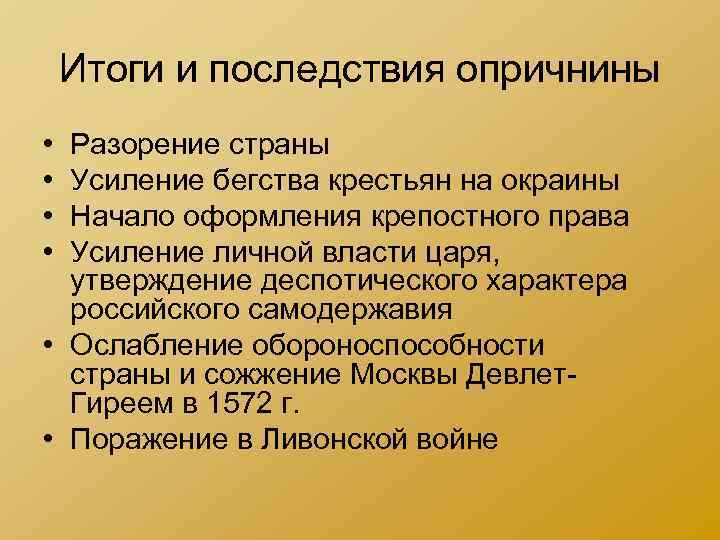 Итоги и последствия опричнины

• Разорение страны
• Усиление бегства крестьян на окраины
• Начало оформления крепостного права
• Усиление личной власти царя, утверждение деспотического характера российского самодержавия
• Ослабление обороноспособности страны и сожжение Москвы Девлет-Гиреем в 1572 г.
• Поражение в Ливонской войне